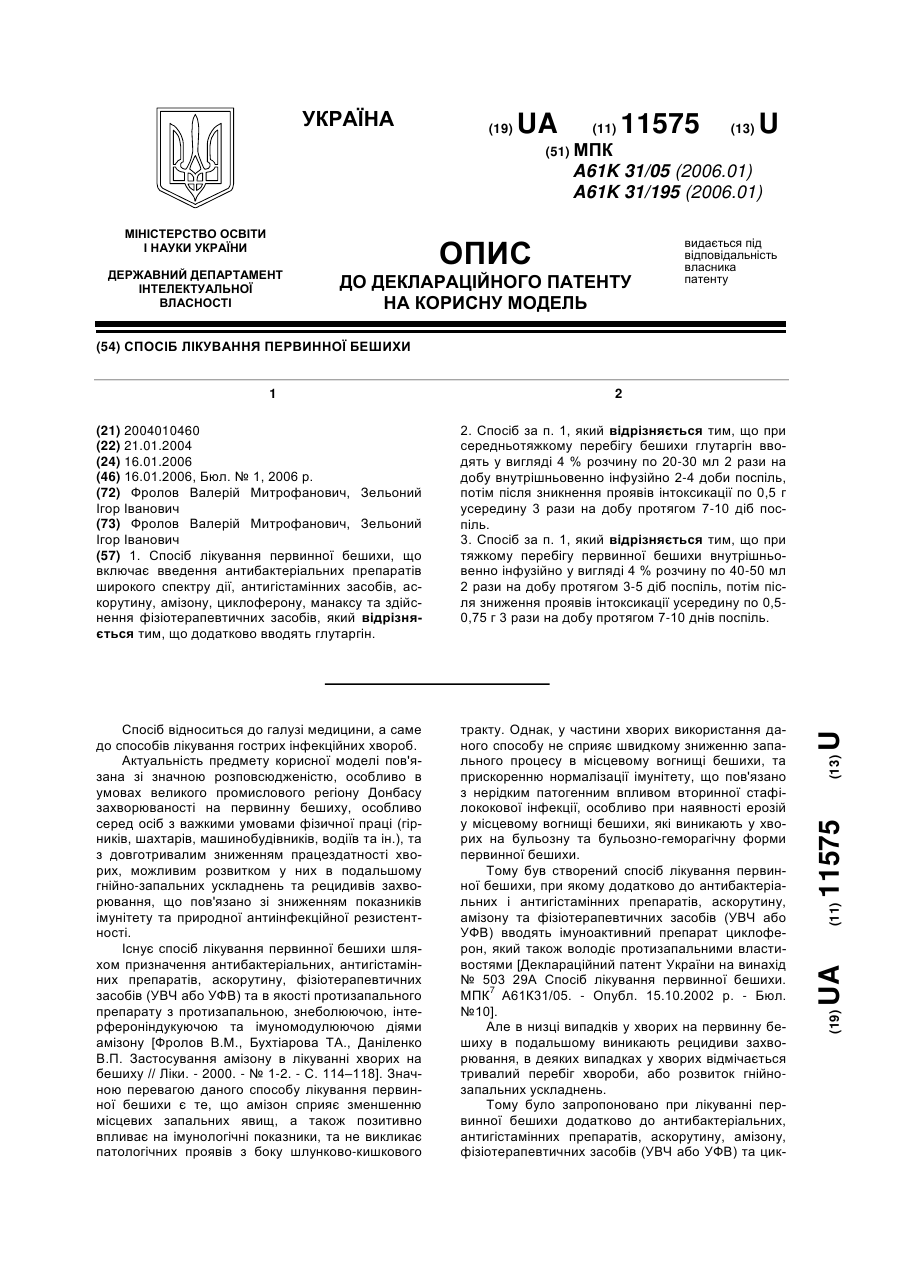 УКРАЇНА

(19) UA (11) 11575 (13) U

(51) МПК
A61K 31/05 (2006.01)
A61K 31/195 (2006.01)

МІНІСТЕРСТВО ОСВІТИ І НАУКИ УКРАЇНИ

ДЕРЖАВНИЙ ДЕПАРТАМЕНТ ІНТЕЛЕКТУАЛЬНОЇ ВЛАСНОСТІ

ОПИС
ДО ДЕКЛАРАЦІЙНОГО ПАТЕНТУ НА КОРИСНУ МОДЕЛЬ

видається під відповідальність власника патенту

(54) СПОСІБ ЛІКУВАННЯ ПЕРВИННОЇ БЕШИХИ

1

(21) 2004010460
(22) 21.01.2004
(24) 16.01.2006
(46) 16.01.2006, Бюл. № 1, 2006 р.
(72) Фролов Валерій Митрофанович, Зельоний Ігор Іванович
(73) Фролов Валерій Митрофанович, Зельоний Ігор Іванович
(57) 1. Спосіб лікування первинної бешихи, що включає введення антибактеріальних препаратів широкого спектру дії, антигістамінних засобів, аскорутину, амізону, циклоферону, манаксу та здійснення фізіотерапевтичних засобів, який відрізняється тим, що додатково вводять глутаргін.

2

2. Спосіб за п. 1, який відрізняється тим, що при середньотяжкому перебігу бешихи глутаргін вводять у вигляді 4 % розчину по 20-30 мл 2 рази на добу внутрішньовенно інфузійно 2-4 доби поспіль, потім після зникнення проявів інтоксикації по 0,5 г усередину 3 рази на добу протягом 7-10 діб поспіль.
3. Спосіб за п. 1, який відрізняється тим, що при тяжкому перебігу первинної бешихи внутрішньовенно інфузійно у вигляді 4 % розчину по 40-50 мл 2 рази на добу протягом 3-5 діб поспіль, потім після зниження проявів інтоксикації усередину по 0,5-0,75 г 3 рази на добу протягом 7-10 днів поспіль.

Спосіб відноситься до галузі медицини, а саме до способів лікування гострих інфекційних хвороб.
Актуальність предмету корисної моделі пов'язана зі значною розповсюдженістю, особливо в умовах великого промислового регіону Донбасу захворюваності на первинну бешиху, особливо серед осіб з важкими умовами фізичної праці (гірників, шахтарів, машинобудівників, водіїв та ін.), та з довготривалим зниженням працездатності хворих, можливим розвитком у них в подальшому гнійно-запальних ускладнень та рецидивів захворювання, що пов'язано зі зниженням показників імунітету та природної антиінфекційної резистентності.
Існує спосіб лікування первинної бешихи шляхом призначення антибактеріальних, антигістамінних препаратів, аскорутину, фізіотерапевтичних засобів (УВЧ або УФВ) та в якості протизапального препарату з протизапальною, знеболюючою, інтерфероніндукуючою та імуномодулюючою діями амізону [Фролов В.М., Бухтіарова ТА., Даніленко В.П. Застосування амізону в лікуванні хворих на бешиху // Ліки. - 2000. - № 1-2. - С. 114–118]. Значною перевагою даного способу лікування первинної бешихи є те, що амізон сприяє зменшенню місцевих запальних явищ, а також позитивно впливає на імунологічні показники, та не викликає патологічних проявів з боку шлунково-кишкового тракту. Однак, у частини хворих використання даного способу не сприяє швидкому зниженню запального процесу в місцевому вогнищі бешихи, та прискоренню нормалізації імунітету, що пов'язано з нерідким патогенним впливом вторинної стафілококової інфекції, особливо при наявності ерозій у місцевому вогнищі бешихи, які виникають у хворих на бульозну та бульозно-геморагічну форми первинної бешихи.
Тому був створений спосіб лікування первинної бешихи, при якому додатково до антибактеріальних і антигістамінних препаратів, аскорутину, амізону та фізіотерапевтичних засобів (УВЧ або УФВ) вводять імуноактивний препарат циклоферон, який також володіє протизапальними властивостями [Деклараційний патент України на винахід № 503 29А Спосіб лікування первинної бешихи. МПК$^7$ А61К31/05. - Опубл. 15.10.2002 р. - Бюл. №10].
Але в низці випадків у хворих на первинну бешиху в подальшому виникають рецидиви захворювання, в деяких випадках у хворих відмічається тривалий перебіг хвороби, або розвиток гнійно-запальних ускладнень.
Тому було запропоновано при лікуванні первинної бешихи додатково до антибактеріальних, антигістамінних препаратів, аскорутину, амізону, фізіотерапевтичних засобів (УВЧ або УФВ) та цик-

(19) UA (11) 11575 (13) U